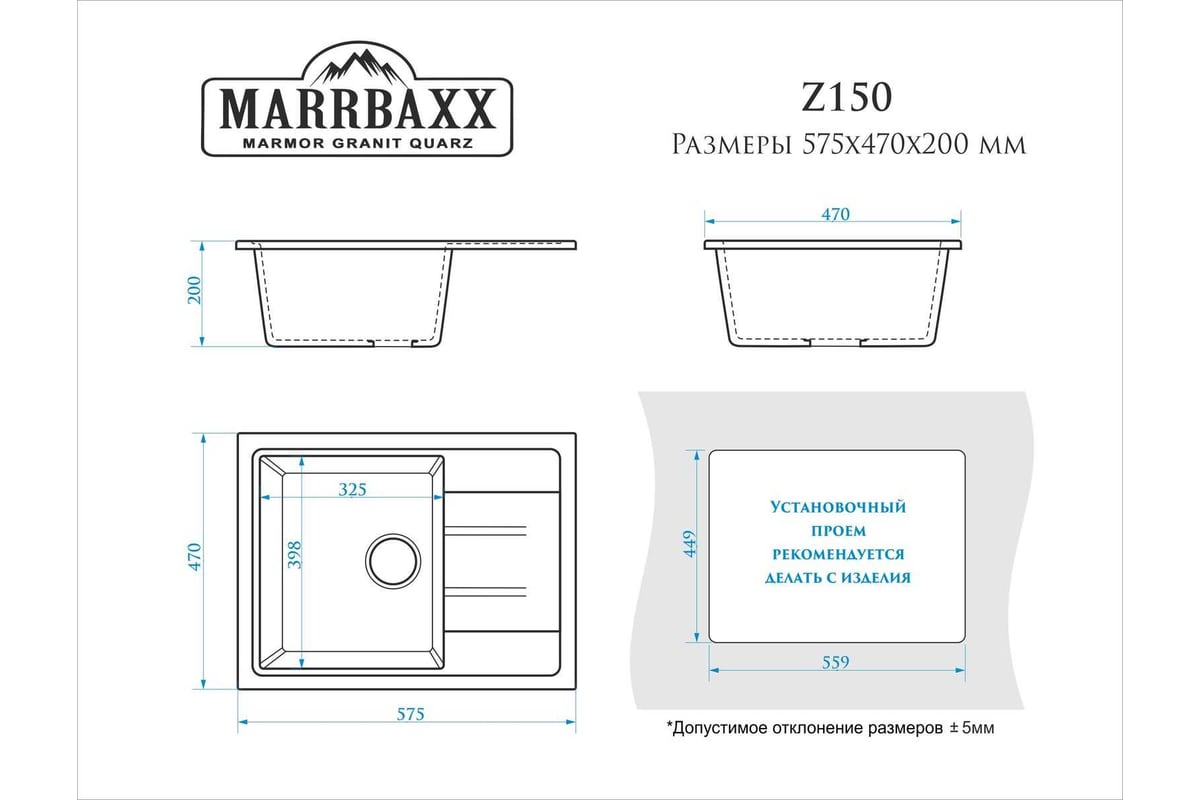 MARRBAXX
MARMOR GRANIT QUARZ

Z150
Размеры 575х470х200 мм

200

470

470

325

398

575

449

Установочный проем рекомендуется делать с изделия

559

*Допустимое отклонение размеров ± 5мм